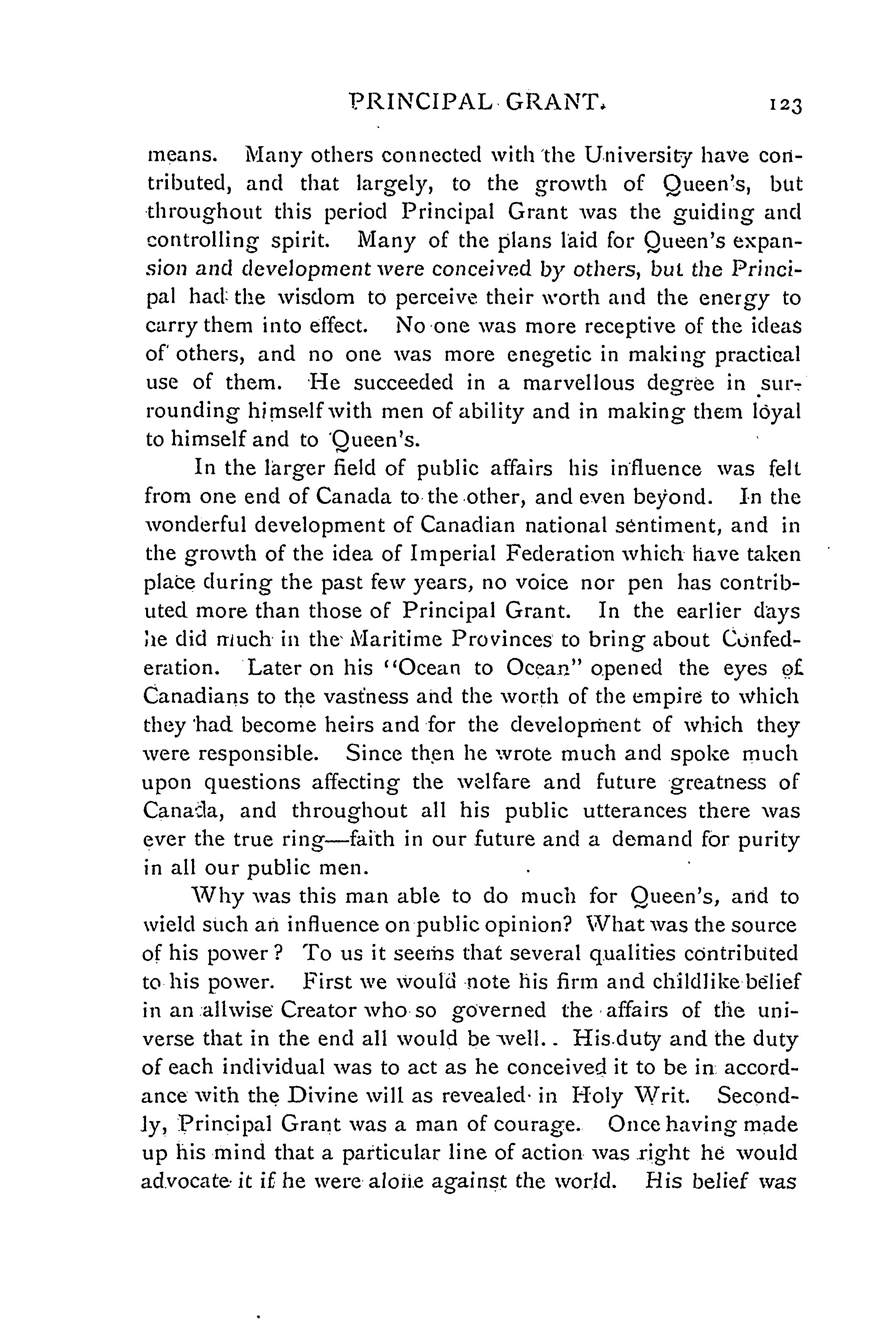 PRINCIPAL GRANT. 123

means. Many others connected with the University have contributed, and that largely, to the growth of Queen's, but throughout this period Principal Grant was the guiding and controlling spirit. Many of the plans laid for Queen's expansion and development were conceived by others, but the Principal had the wisdom to perceive their worth and the energy to carry them into effect. No one was more receptive of the ideas of others, and no one was more enegetic in making practical use of them. He succeeded in a marvellous degree in surrounding himself with men of ability and in making them loyal to himself and to Queen's.

In the larger field of public affairs his influence was felt from one end of Canada to the other, and even beyond. In the wonderful development of Canadian national sentiment, and in the growth of the idea of Imperial Federation which have taken place during the past few years, no voice nor pen has contributed more than those of Principal Grant. In the earlier days he did much in the Maritime Provinces to bring about Confederation. Later on his "Ocean to Ocean" opened the eyes of Canadians to the vastness and the worth of the empire to which they had become heirs and for the development of which they were responsible. Since then he wrote much and spoke much upon questions affecting the welfare and future greatness of Canada, and throughout all his public utterances there was ever the true ring—faith in our future and a demand for purity in all our public men.

Why was this man able to do much for Queen's, and to wield such an influence on public opinion? What was the source of his power? To us it seems that several qualities contributed to his power. First we would note his firm and childlike belief in an allwise Creator who so governed the affairs of the universe that in the end all would be well.. His duty and the duty of each individual was to act as he conceived it to be in accordance with the Divine will as revealed in Holy Writ. Secondly, Principal Grant was a man of courage. Once having made up his mind that a particular line of action was right he would advocate it if he were alone against the world. His belief was